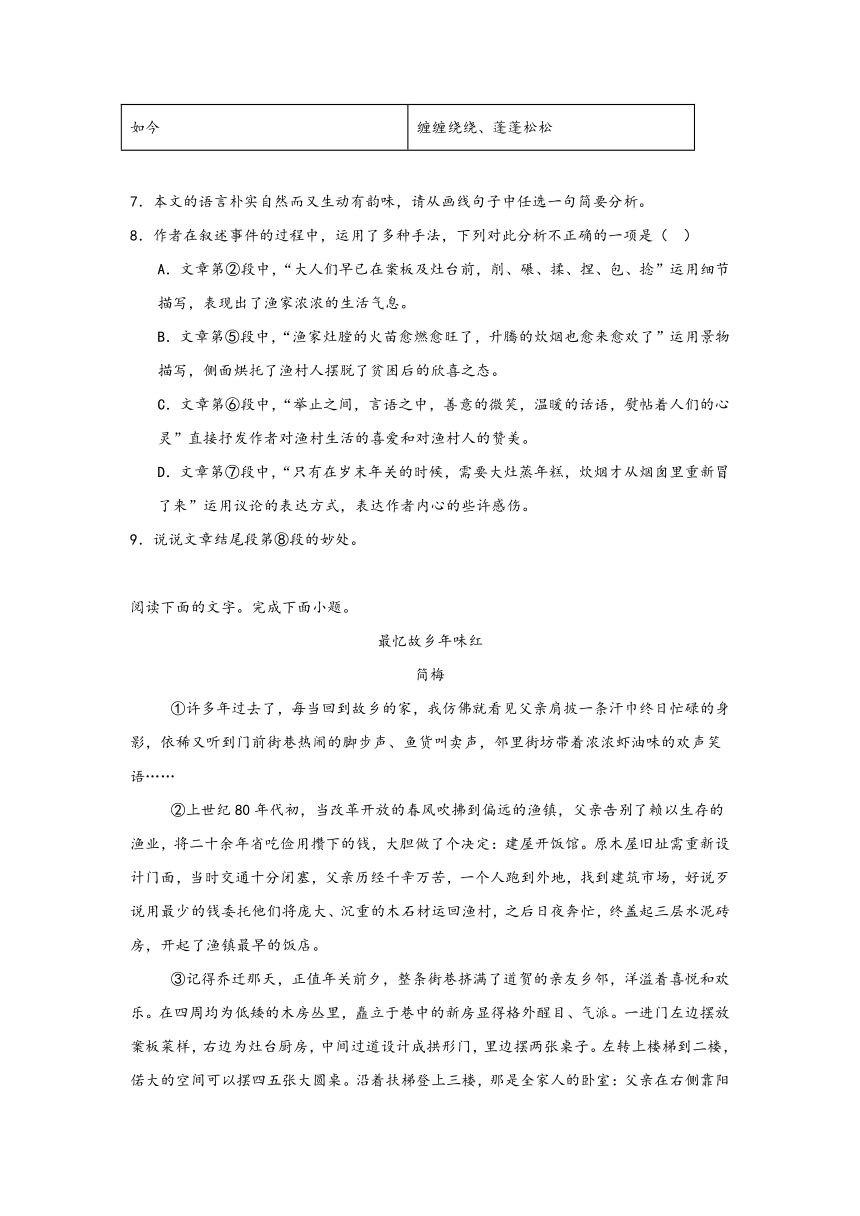 | 如今 | 缠缠绕绕、蓬蓬松松 |
|---|---|

7．本文的语言朴实自然而又生动有韵味，请从画线句子中任选一句简要分析。

8．作者在叙述事件的过程中，运用了多种手法，下列对此分析不正确的一项是（    ）

A．文章第②段中，“大人们早已在案板及灶台前，削、碾、揉、捏、包、捻”运用细节描写，表现出了渔家浓浓的生活气息。

B．文章第⑤段中，“渔家灶膛的火苗愈燃愈旺了，升腾的炊烟也愈来愈欢了”运用景物描写，侧面烘托了渔村人摆脱了贫困后的欣喜之态。

C．文章第⑥段中，“举止之间，言语之中，善意的微笑，温暖的话语，熨帖着人们的心灵”直接抒发作者对渔村生活的喜爱和对渔村人的赞美。

D．文章第⑦段中，“只有在岁末年关的时候，需要大灶蒸年糕，炊烟才从烟囱里重新冒了来”运用议论的表达方式，表达作者内心的些许感伤。

9．说说文章结尾段第⑧段的妙处。

阅读下面的文字。完成下面小题。

最忆故乡年味红

简梅

①许多年过去了，每当回到故乡的家，我仿佛就看见父亲肩披一条汗巾终日忙碌的身影，依稀又听到门前街巷热闹的脚步声、鱼货叫卖声，邻里街坊带着浓浓虾油味的欢声笑语……

②上世纪80年代初，当改革开放的春风吹拂到偏远的渔镇，父亲告别了赖以生存的渔业，将二十余年省吃俭用攒下的钱，大胆做了个决定：建屋开饭馆。原木屋旧址需重新设计门面，当时交通十分闭塞，父亲历经千辛万苦，一个人跑到外地，找到建筑市场，好说歹说用最少的钱委托他们将庞大、沉重的木石材运回渔村，之后日夜奔忙，终盖起三层水泥砖房，开起了渔镇最早的饭店。

③记得乔迁那天，正值年关前夕，整条街巷挤满了道贺的亲友乡邻，洋溢着喜悦和欢乐。在四周均为低矮的木房丛里，矗立于巷中的新房显得格外醒目、气派。一进门左边摆放案板菜样，右边为灶台厨房，中间过道设计成拱形门，里边摆两张桌子。左转上楼梯到二楼，偌大的空间可以摆四五张大圆桌。沿着扶梯登上三楼，那是全家人的卧室：父亲在右侧靠阳